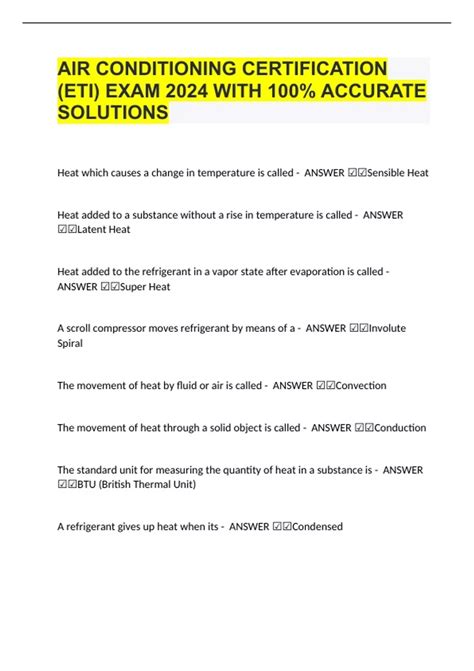 AIR CONDITIONING CERTIFICATION (ETI) EXAM 2024 WITH 100% ACCURATE SOLUTIONS

Heat which causes a change in temperature is called - ANSWER ☑☑Sensible Heat

Heat added to a substance without a rise in temperature is called - ANSWER ☑☑Latent Heat

Heat added to the refrigerant in a vapor state after evaporation is called - ANSWER ☑☑Super Heat

A scroll compressor moves refrigerant by means of a - ANSWER ☑☑Involute Spiral

The movement of heat by fluid or air is called - ANSWER ☑☑Convection

The movement of heat through a solid object is called - ANSWER ☑☑Conduction

The standard unit for measuring the quantity of heat in a substance is - ANSWER ☑☑BTU (British Thermal Unit)

A refrigerant gives up heat when its - ANSWER ☑☑Condensed